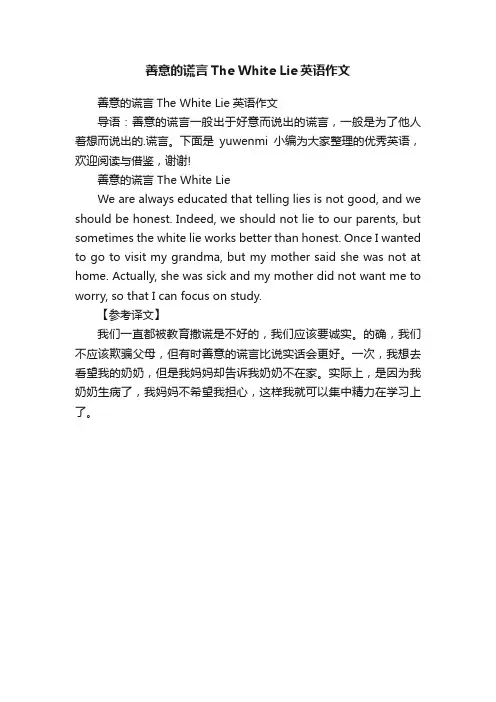 善意的谎言 The White Lie 英语作文

善意的谎言 The White Lie 英语作文

导语：善意的谎言一般出于好意而说出的谎言，一般是为了他人着想而说出的.谎言。下面是 yuwenmi 小编为大家整理的优秀英语，欢迎阅读与借鉴，谢谢!

善意的谎言 The White Lie

We are always educated that telling lies is not good, and we should be honest. Indeed, we should not lie to our parents, but sometimes the white lie works better than honest. Once I wanted to go to visit my grandma, but my mother said she was not at home. Actually, she was sick and my mother did not want me to worry, so that I can focus on study.

【参考译文】

我们一直都被教育撒谎是不好的，我们应该要诚实。的确，我们不应该欺骗父母，但有时善意的谎言比说实话会更好。一次，我想去看望我的奶奶，但是我妈妈却告诉我奶奶不在家。实际上，是因为我奶奶生病了，我妈妈不希望我担心，这样我就可以集中精力在学习上了。